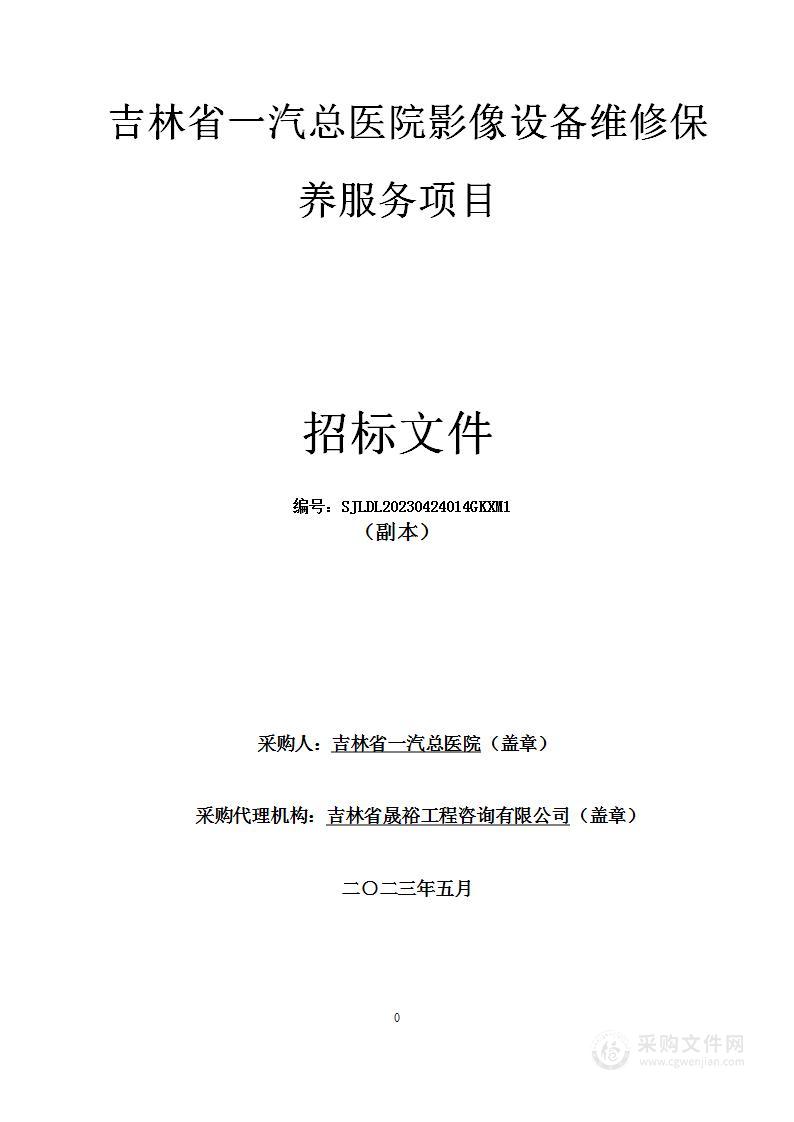 吉林省一汽总医院影像设备维修保养服务项目

招标文件

编号：SJLDL20230424014GKXM1
（副本）

采购人：吉林省一汽总医院（盖章）

采购代理机构：吉林省晟裕工程咨询有限公司（盖章）

二〇二三年五月

0

采购文件网
www.cgwenjian.com